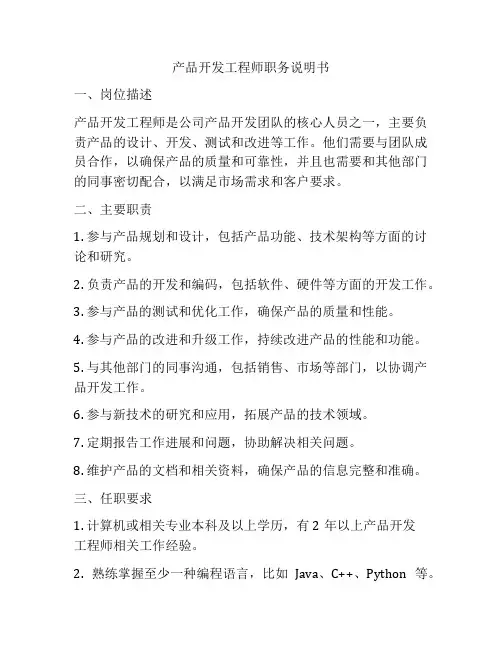 产品开发工程师职务说明书

一、岗位描述

产品开发工程师是公司产品开发团队的核心人员之一，主要负责产品的设计、开发、测试和改进等工作。他们需要与团队成员合作，以确保产品的质量和可靠性，并且也需要和其他部门的同事密切配合，以满足市场需求和客户要求。

二、主要职责

1. 参与产品规划和设计，包括产品功能、技术架构等方面的讨论和研究。

2. 负责产品的开发和编码，包括软件、硬件等方面的开发工作。

3. 参与产品的测试和优化工作，确保产品的质量和性能。

4. 参与产品的改进和升级工作，持续改进产品的性能和功能。

5. 与其他部门的同事沟通，包括销售、市场等部门，以协调产品开发工作。

6. 参与新技术的研究和应用，拓展产品的技术领域。

7. 定期报告工作进展和问题，协助解决相关问题。

8. 维护产品的文档和相关资料，确保产品的信息完整和准确。

三、任职要求

1. 计算机或相关专业本科及以上学历，有 2 年以上产品开发工程师相关工作经验。

2. 熟练掌握至少一种编程语言，比如 Java、C++、Python 等。